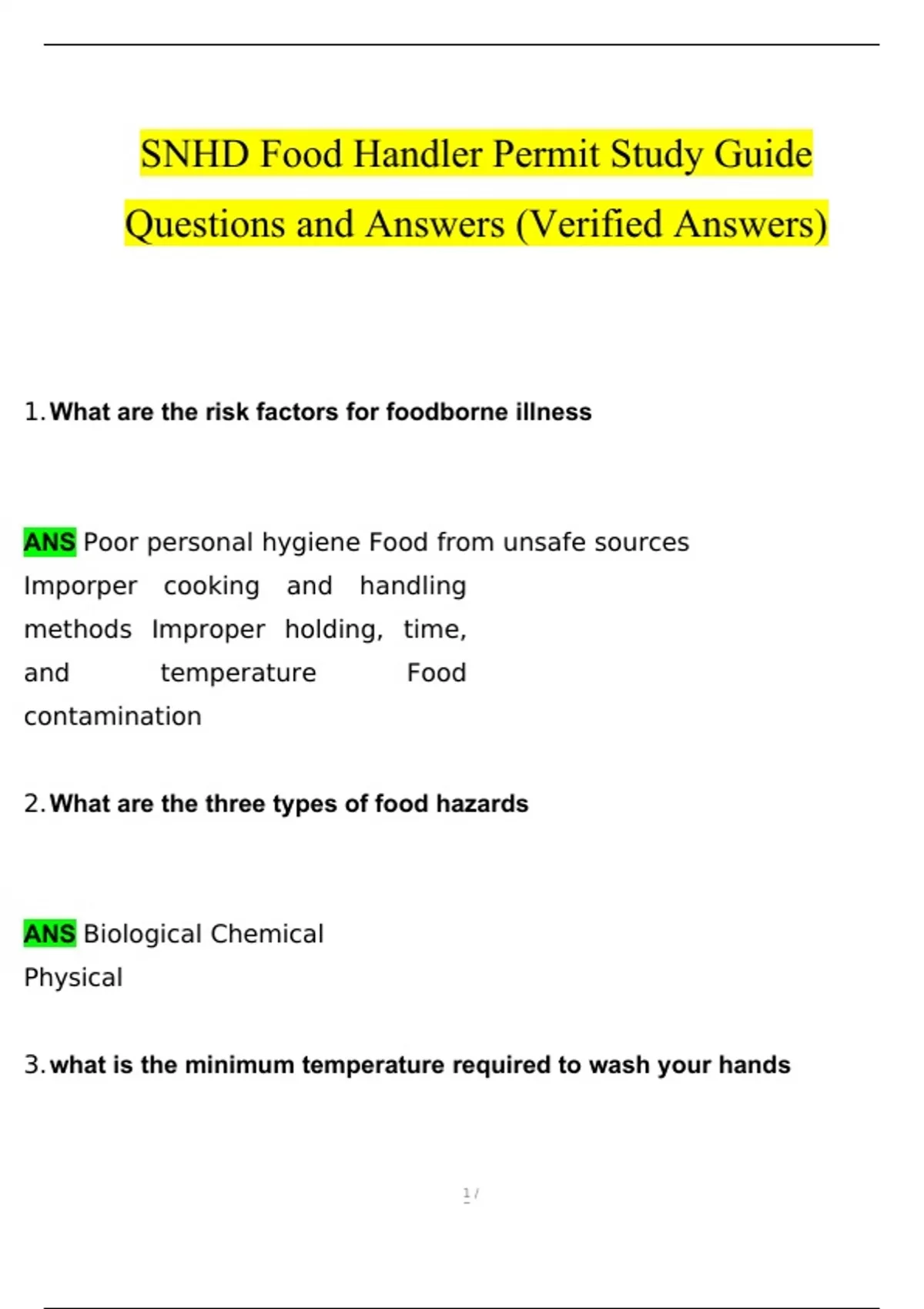 SNHD Food Handler Permit Study Guide Questions and Answers (Verified Answers)

1. What are the risk factors for foodborne illness

ANS Poor personal hygiene Food from unsafe sources Imporper cooking and handling methods Improper holding, time, and temperature Food contamination

2. What are the three types of food hazards

ANS Biological Chemical Physical

3. what is the minimum temperature required to wash your hands

1 /